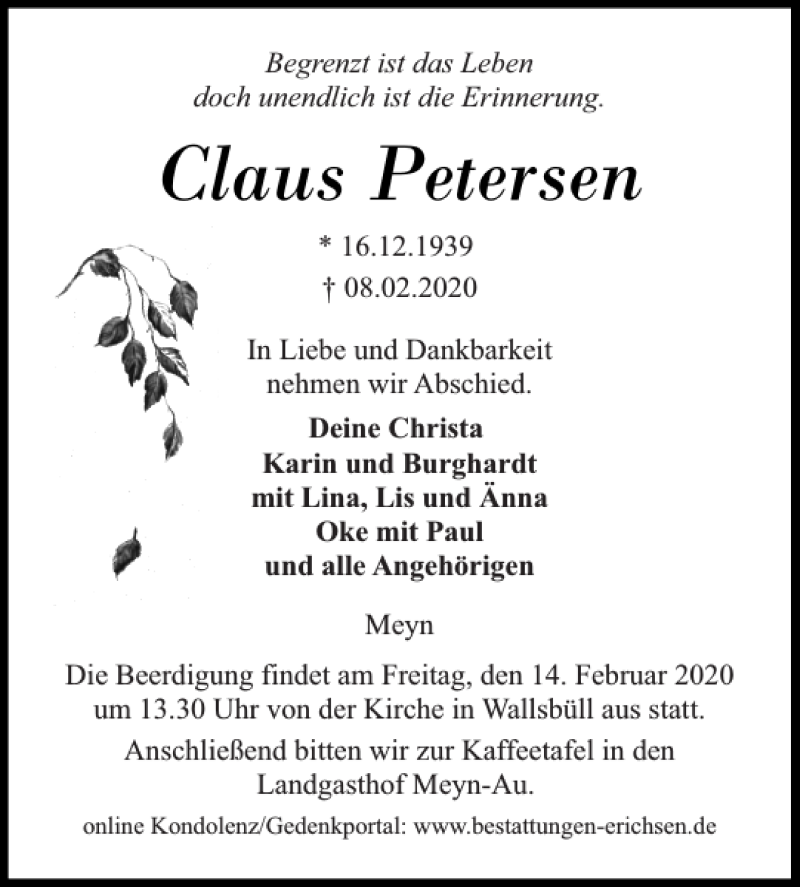 Begrenzt ist das Leben
doch unendlich ist die Erinnerung.

Claus Petersen

* 16.12.1939
† 08.02.2020

In Liebe und Dankbarkeit
nehmen wir Abschied.

Deine Christa
Karin und Burghardt
mit Lina, Lis und Änna
Oke mit Paul
und alle Angehörigen

Meyn

Die Beerdigung findet am Freitag, den 14. Februar 2020 um 13.30 Uhr von der Kirche in Wallsbüll aus statt.

Anschließend bitten wir zur Kaffeetafel in den Landgasthof Meyn-Au.

online Kondolenz/Gedenkportal: www.bestattungen-erichsen.de